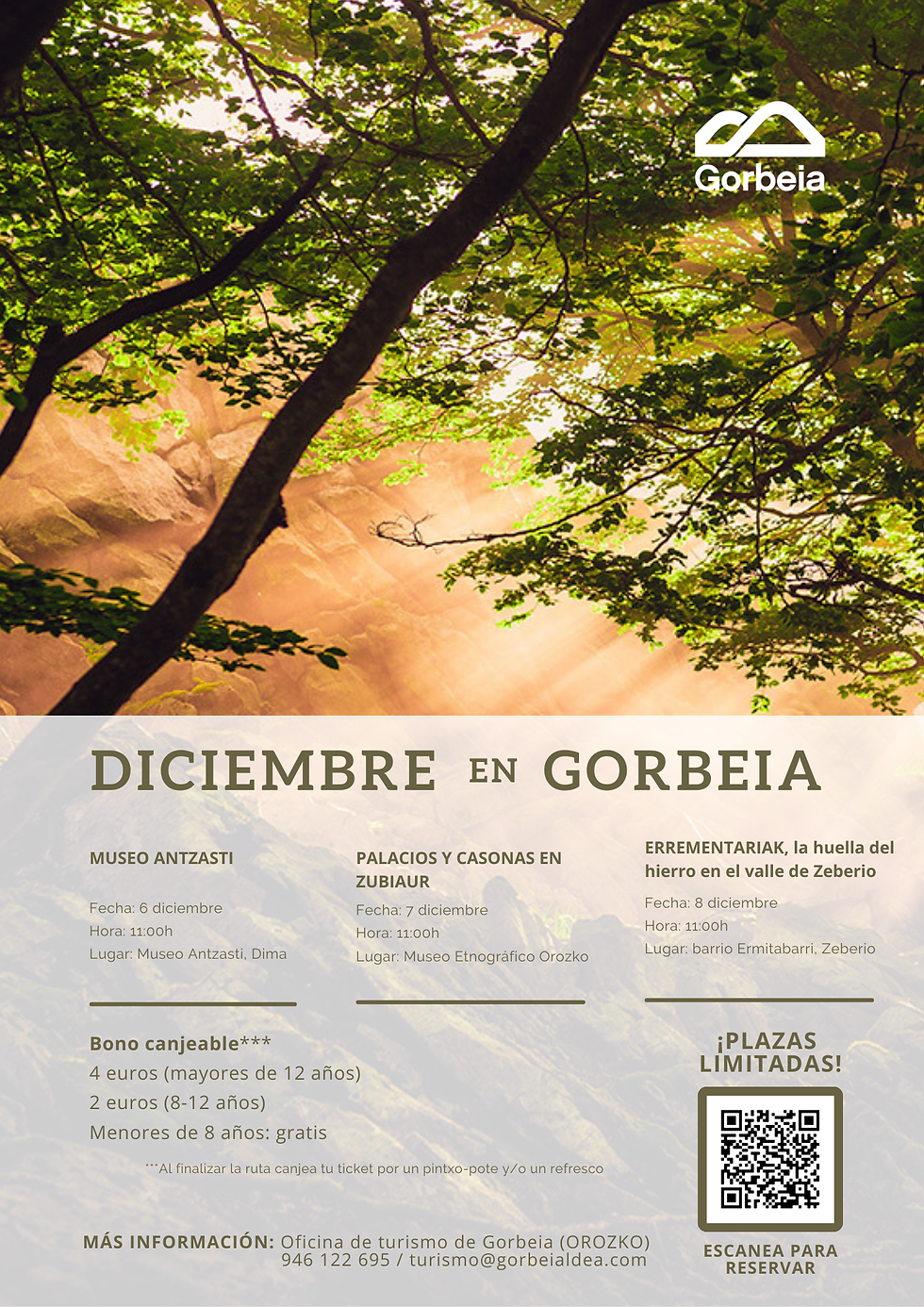 Gorbeia

DICIEMBRE EN GORBEIA

MUSEO ANTZASTI

Fecha: 6 diciembre
Hora: 11:00h
Lugar: Museo Antzasti, Dima

PALACIOS Y CASONAS EN ZUBIAUR

Fecha: 7 diciembre
Hora: 11:00h
Lugar: Museo Etnográfico Orozko

ERREMENTARIAK, la huella del hierro en el valle de Zeberio

Fecha: 8 diciembre
Hora: 11:00h
Lugar: barrio Ermitabarri, Zeberio

Bono canjeable***
4 euros (mayores de 12 años)
2 euros (8-12 años)
Menores de 8 años: gratis

***Al finalizar la ruta canjea tu ticket por un pintxo-pote y/o un refresco

¡PLAZAS LIMITADAS!

ESCANEA PARA RESERVAR

MÁS INFORMACIÓN: Oficina de turismo de Gorbeia (OROZKO) 946 122 695 / turismo@gorbeialdea.com